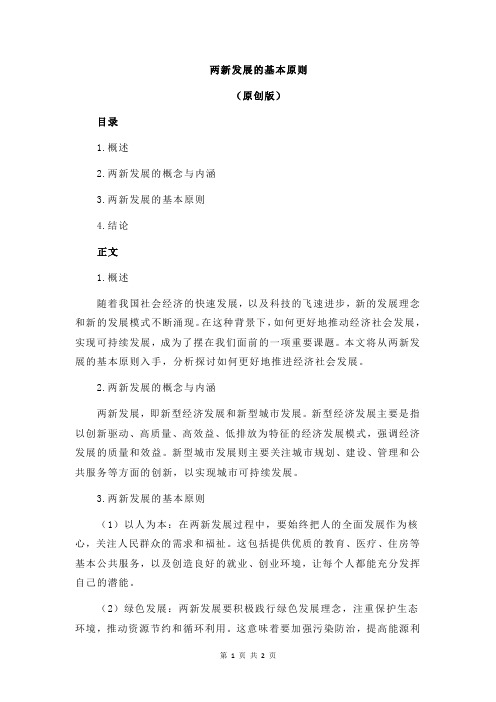 两新发展的基本原则

（原创版）

目录

1.概述

2.两新发展的概念与内涵

3.两新发展的基本原则

4.结论

正文

1.概述

随着我国社会经济的快速发展，以及科技的飞速进步，新的发展理念和新的发展模式不断涌现。在这种背景下，如何更好地推动经济社会发展，实现可持续发展，成为了摆在我们面前的一项重要课题。本文将从两新发展的基本原则入手，分析探讨如何更好地推进经济社会发展。

2.两新发展的概念与内涵

两新发展，即新型经济发展和新型城市发展。新型经济发展主要是指以创新驱动、高质量、高效益、低排放为特征的经济发展模式，强调经济发展的质量和效益。新型城市发展则主要关注城市规划、建设、管理和公共服务等方面的创新，以实现城市可持续发展。

3.两新发展的基本原则

（1）以人为本：在两新发展过程中，要始终把人的全面发展作为核心，关注人民群众的需求和福祉。这包括提供优质的教育、医疗、住房等基本公共服务，以及创造良好的就业、创业环境，让每个人都能充分发挥自己的潜能。

（2）绿色发展：两新发展要积极践行绿色发展理念，注重保护生态环境，推动资源节约和循环利用。这意味着要加强污染防治，提高能源利

第 1 页 共 2 页